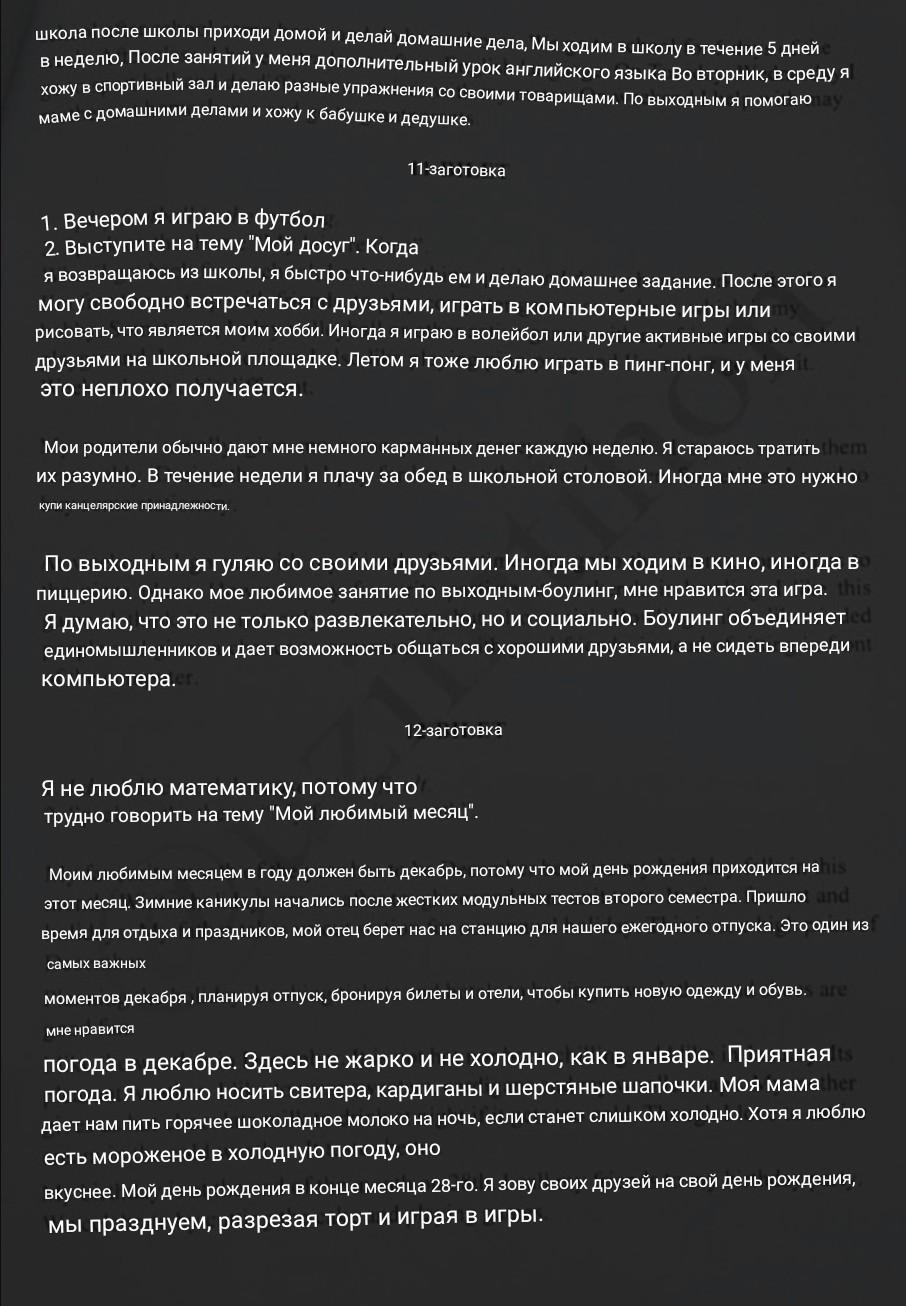 школа после школы приходи домой и делай домашние дела, Мы ходим в школу в течение 5 дней в неделю, После занятий у меня дополнительный урок английского языка Во вторник, в среду я хожу в спортивный зал и делаю разные упражнения со своими товарищами. По выходным я помогаю маме с домашними делами и хожу к бабушке и дедушке.

11-заготовка

1. Вечером я играю в футбол
2. Выступите на тему "Мой досуг". Когда я возвращаюсь из школы, я быстро что-нибудь ем и делаю домашнее задание. После этого я могу свободно встречаться с друзьями, играть в компьютерные игры или рисовать, что является моим хобби. Иногда я играю в волейбол или другие активные игры со своими друзьями на школьной площадке. Летом я тоже люблю играть в пинг-понг, и у меня это неплохо получается.

Мои родители обычно дают мне немного карманных денег каждую неделю. Я стараюсь тратить их разумно. В течение недели я плачу за обед в школьной столовой. Иногда мне это нужно купи канцелярские принадлежности.

По выходным я гуляю со своими друзьями. Иногда мы ходим в кино, иногда в пиццерию. Однако мое любимое занятие по выходным-боулинг, мне нравится эта игра. Я думаю, что это не только развлекательно, но и социально. Боулинг объединяет единомышленников и дает возможность общаться с хорошими друзьями, а не сидеть впереди компьютера.

12-заготовка

Я не люблю математику, потому что трудно говорить на тему "Мой любимый месяц".

Моим любимым месяцем в году должен быть декабрь, потому что мой день рождения приходится на этот месяц. Зимние каникулы начались после жестких модульных тестов второго семестра. Пришло время для отдыха и праздников, мой отец берет нас на станцию для нашего ежегодного отпуска. Это один из самых важных моментов декабря , планируя отпуск, бронируя билеты и отели, чтобы купить новую одежду и обувь. мне нравится погода в декабре. Здесь не жарко и не холодно, как в январе. Приятная погода. Я люблю носить свитера, кардиганы и шерстяные шапочки. Моя мама дает нам пить горячее шоколадное молоко на ночь, если станет слишком холодно. Хотя я люблю есть мороженое в холодную погоду, оно вкуснее. Мой день рождения в конце месяца 28-го. Я зову своих друзей на свой день рождения, мы празднуем, разрезая торт и играя в игры.